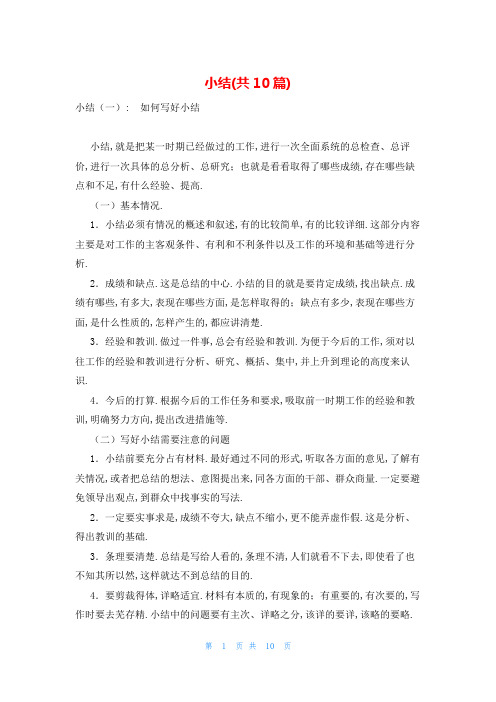 小结(共10篇)

小结（一）： 如何写好小结

小结,就是把某一时期已经做过的工作,进行一次全面系统的总检查、总评价,进行一次具体的总分析、总研究；也就是看看取得了哪些成绩,存在哪些缺点和不足,有什么经验、提高.

（一）基本情况.

1. 小结必须有情况的概述和叙述,有的比较简单,有的比较详细.这部分内容主要是对工作的主客观条件、有利和不利条件以及工作的环境和基础等进行分析.

2. 成绩和缺点.这是总结的中心.小结的目的就是要肯定成绩,找出缺点.成绩有哪些,有多大,表现在哪些方面,是怎样取得的；缺点有多少,表现在哪些方面,是什么性质的,怎样产生的,都应讲清楚.

3. 经验和教训.做过一件事,总会有经验和教训.为便于今后的工作,须对以往工作的经验和教训进行分析、研究、概括、集中,并上升到理论的高度来认识.

4. 今后的打算.根据今后的工作任务和要求,吸取前一时期工作的经验和教训,明确努力方向,提出改进措施等.

（二）写好小结需要注意的问题

1. 小结前要充分占有材料.最好通过不同的形式,听取各方面的意见,了解有关情况,或者把总结的想法、意图提出来,同各方面的干部、群众商量.一定要避免领导出观点,到群众中找事实的写法.

2. 一定要实事求是,成绩不夸大,缺点不缩小,更不能弄虚作假.这是分析、得出教训的基础.

3. 条理要清楚.总结是写给人看的,条理不清,人们就看不下去,即使看了也不知其所以然,这样就达不到总结的目的.

4. 要剪裁得体,详略适宜.材料有本质的,有现象的；有重要的,有次要的,写作时要去芜存精.小结中的问题要有主次、详略之分,该详的要详,该略的要略.

第 1 页 共 10 页